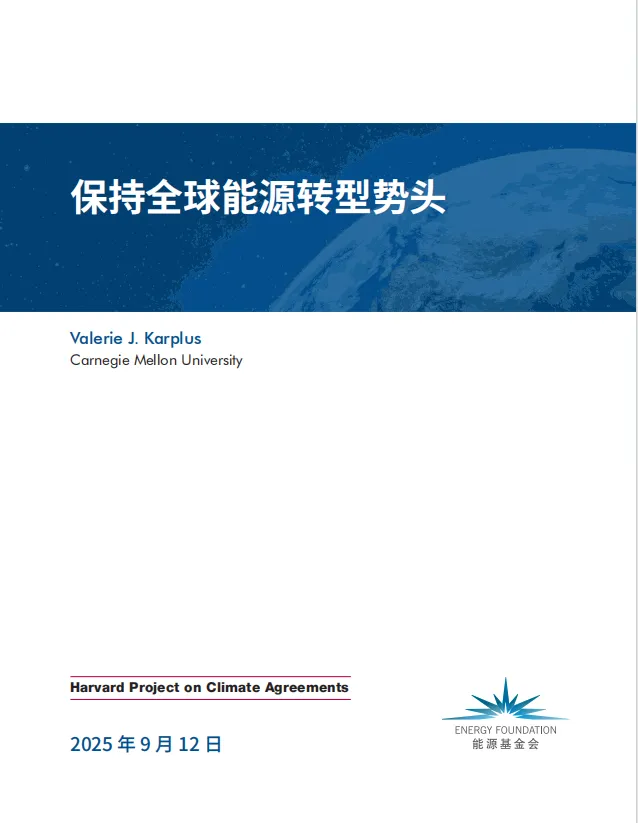 保持全球能源转型势头

Valerie J. Karplus
Carnegie Mellon University

Harvard Project on Climate Agreements

2025年9月12日

ENERGY FOUNDATION
能源基金会